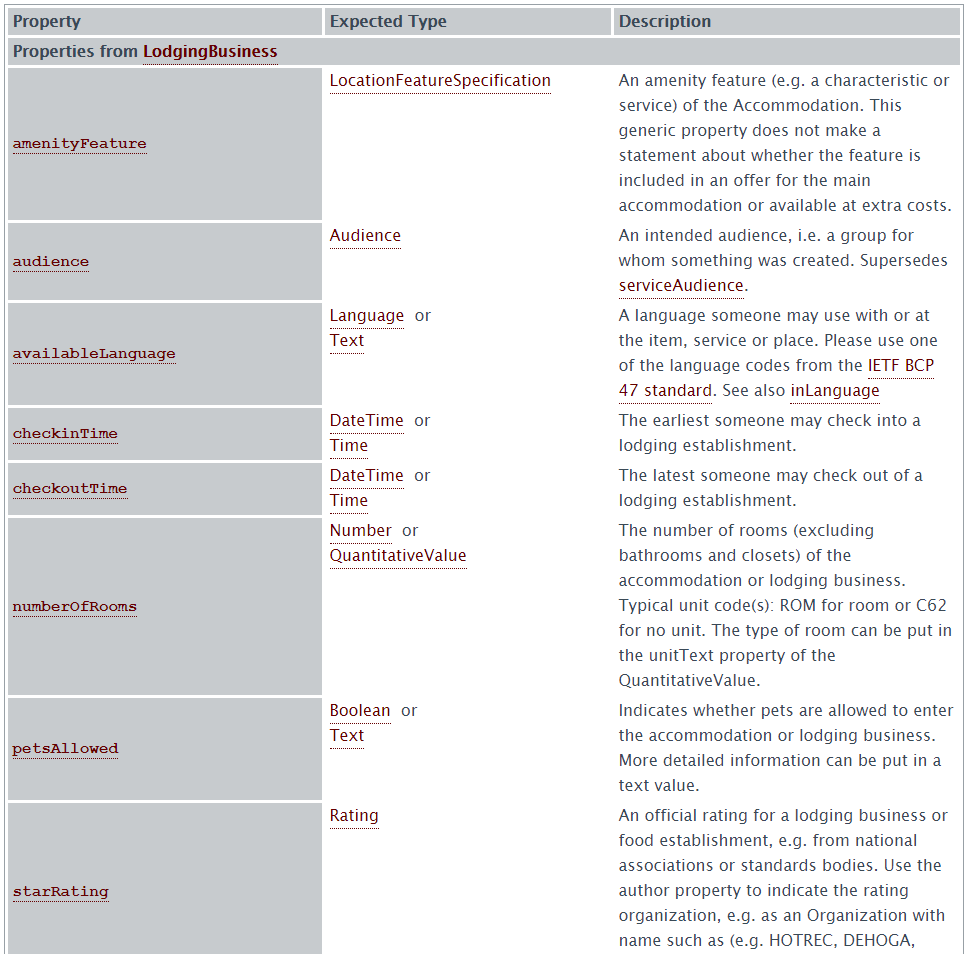 | Property | Expected Type | Description |
|---|---|---|
| Properties from LodgingBusiness | | |
| amenityFeature | LocationFeatureSpecification | An amenity feature (e.g. a characteristic or service) of the Accommodation. This generic property does not make a statement about whether the feature is included in an offer for the main accommodation or available at extra costs. |
| audience | Audience | An intended audience, i.e. a group for whom something was created. Supersedes serviceAudience. |
| availableLanguage | Language or Text | A language someone may use with or at the item, service or place. Please use one of the language codes from the IETF BCP 47 standard. See also inLanguage |
| checkinTime | DateTime or Time | The earliest someone may check into a lodging establishment. |
| checkoutTime | DateTime or Time | The latest someone may check out of a lodging establishment. |
| numberOfRooms | Number or QuantitativeValue | The number of rooms (excluding bathrooms and closets) of the accommodation or lodging business. Typical unit code(s): ROM for room or C62 for no unit. The type of room can be put in the unitText property of the QuantitativeValue. |
| petsAllowed | Boolean or Text | Indicates whether pets are allowed to enter the accommodation or lodging business. More detailed information can be put in a text value. |
| starRating | Rating | An official rating for a lodging business or food establishment, e.g. from national associations or standards bodies. Use the author property to indicate the rating organization, e.g. as an Organization with name such as (e.g. HOTREC, DEHOGA, |